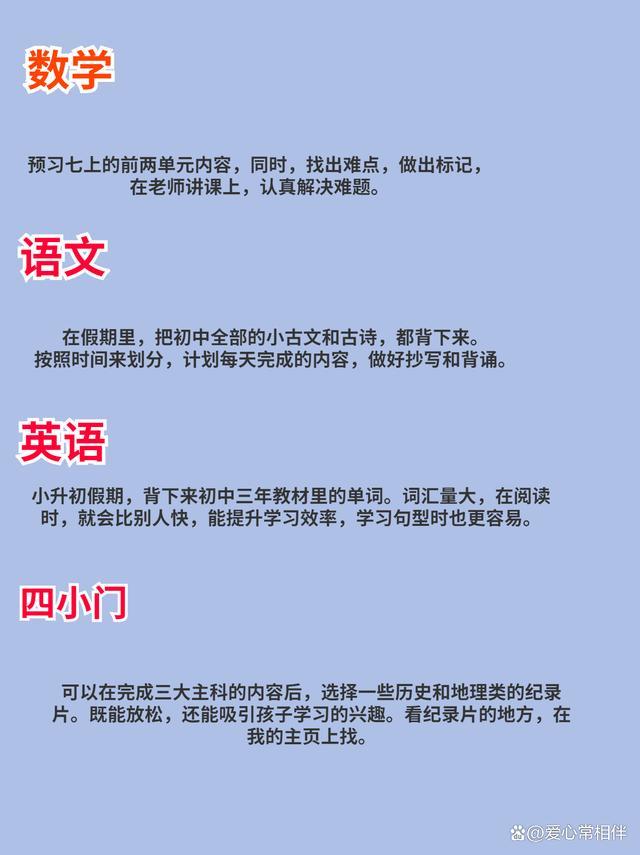 数学

预习七上的前两单元内容，同时，找出难点，做出标记，在老师讲课上，认真解决难题。

语文

在假期里，把初中全部的小古文和古诗，都背下来。按照时间来划分，计划每天完成的内容，做好抄写和背诵。

英语

小升初假期，背下来初中三年教材里的单词。词汇量大，在阅读时，就会比别人快，能提升学习效率，学习句型时也更容易。

四小门

可以在完成三大主科的内容后，选择一些历史和地理类的纪录片。既能放松，还能吸引孩子学习的兴趣。看纪录片的地方，在我的主页上找。

@爱心常相伴